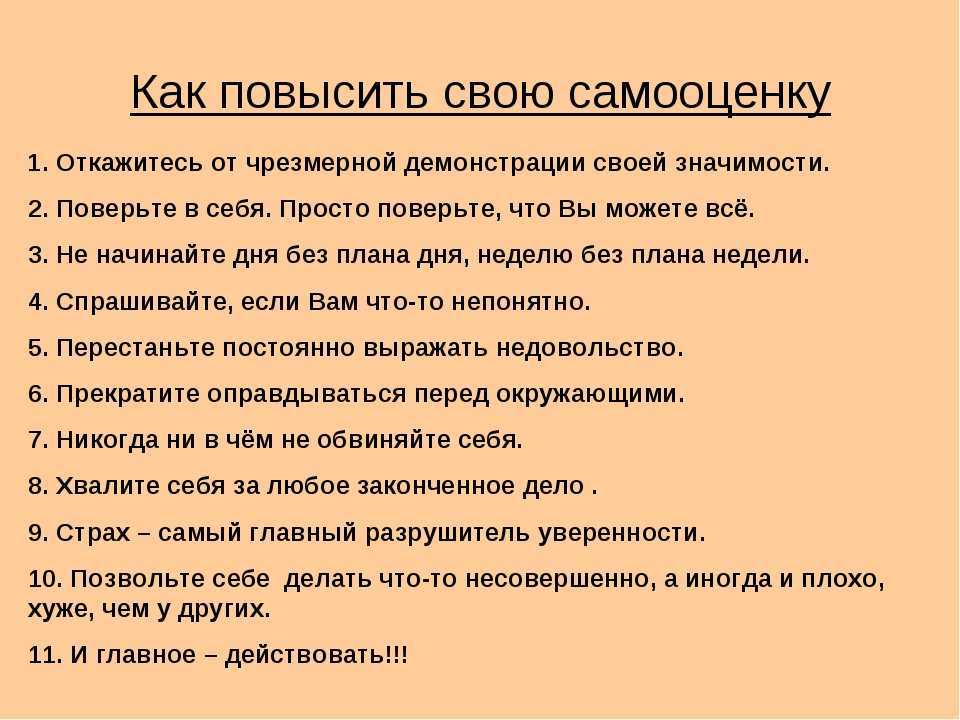 Как повысить свою самооценку

1. Откажитесь от чрезмерной демонстрации своей значимости.

2. Поверьте в себя. Просто поверьте, что Вы можете всё.

3. Не начинайте дня без плана дня, неделю без плана недели.

4. Спрашивайте, если Вам что-то непонятно.

5. Перестаньте постоянно выражать недовольство.

6. Прекратите оправдываться перед окружающими.

7. Никогда ни в чём не обвиняйте себя.

8. Хвалите себя за любое законченное дело .

9. Страх – самый главный разрушитель уверенности.

10. Позвольте себе делать что-то несовершенно, а иногда и плохо, хуже, чем у других.

11. И главное – действовать!!!